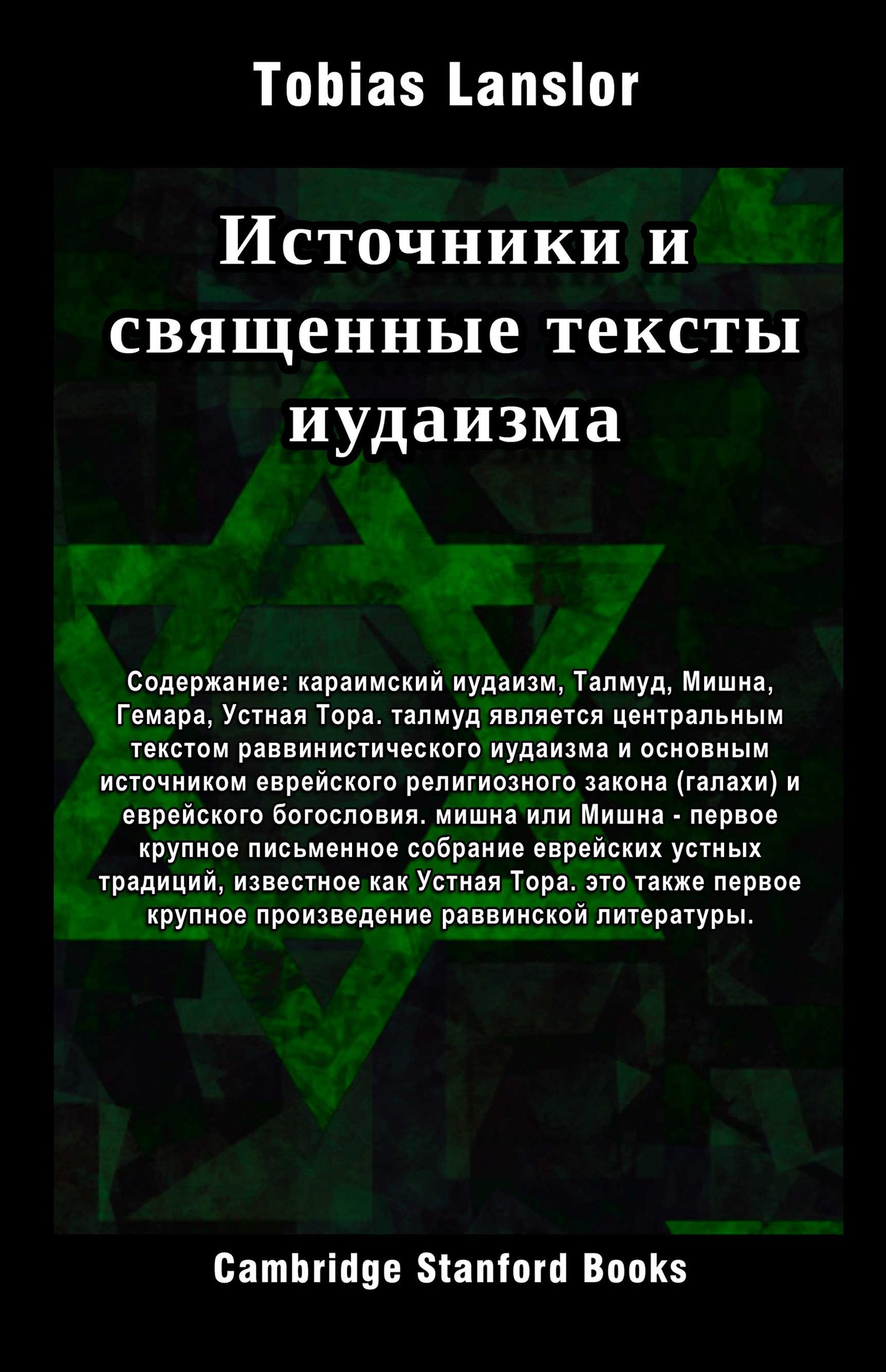 Tobias Lanslor

Источники и священные тексты иудаизма

Содержание: караимский иудаизм, Талмуд, Мишна, Гемара, Устная Тора. талмуд является центральным текстом раввинистического иудаизма и основным источником еврейского религиозного закона (галахи) и еврейского богословия. мишна или Мишна - первое крупное письменное собрание еврейских устных традиций, известное как Устная Тора. это также первое крупное произведение раввинской литературы.

Cambridge Stanford Books